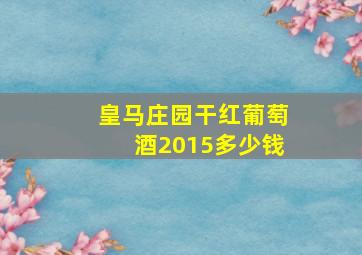 皇马庄园干红葡萄酒2015多少钱